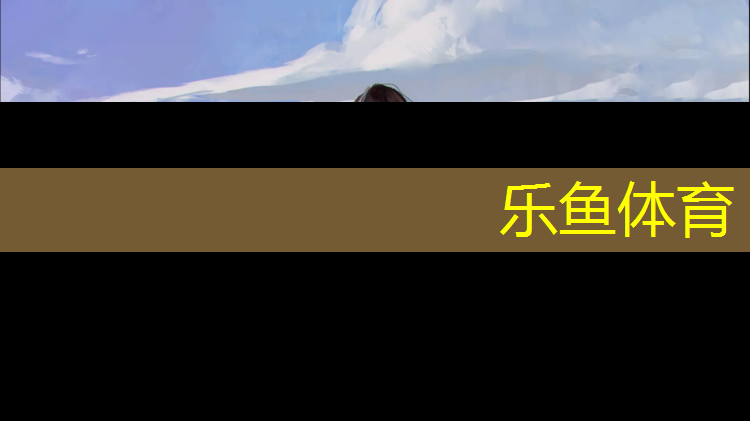 乐鱼体育